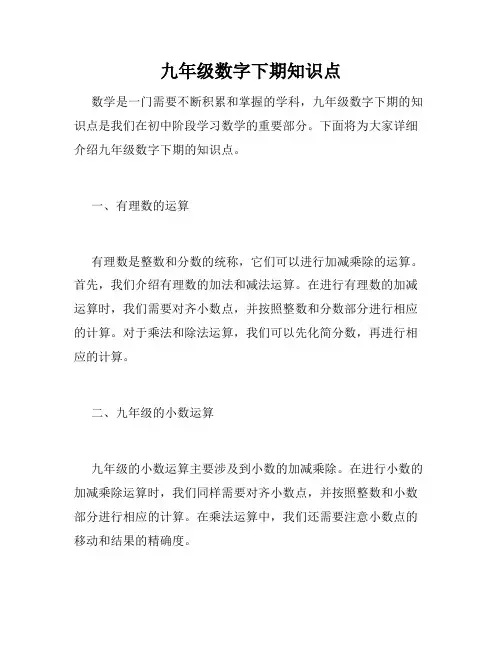 九年级数字下期知识点

数学是一门需要不断积累和掌握的学科，九年级数字下期的知识点是我们在初中阶段学习数学的重要部分。下面将为大家详细介绍九年级数字下期的知识点。

一、有理数的运算

有理数是整数和分数的统称，它们可以进行加减乘除的运算。首先，我们介绍有理数的加法和减法运算。在进行有理数的加减运算时，我们需要对齐小数点，并按照整数和分数部分进行相应的计算。对于乘法和除法运算，我们可以先化简分数，再进行相应的计算。

二、九年级的小数运算

九年级的小数运算主要涉及到小数的加减乘除。在进行小数的加减乘除运算时，我们同样需要对齐小数点，并按照整数和小数部分进行相应的计算。在乘法运算中，我们还需要注意小数点的移动和结果的精确度。